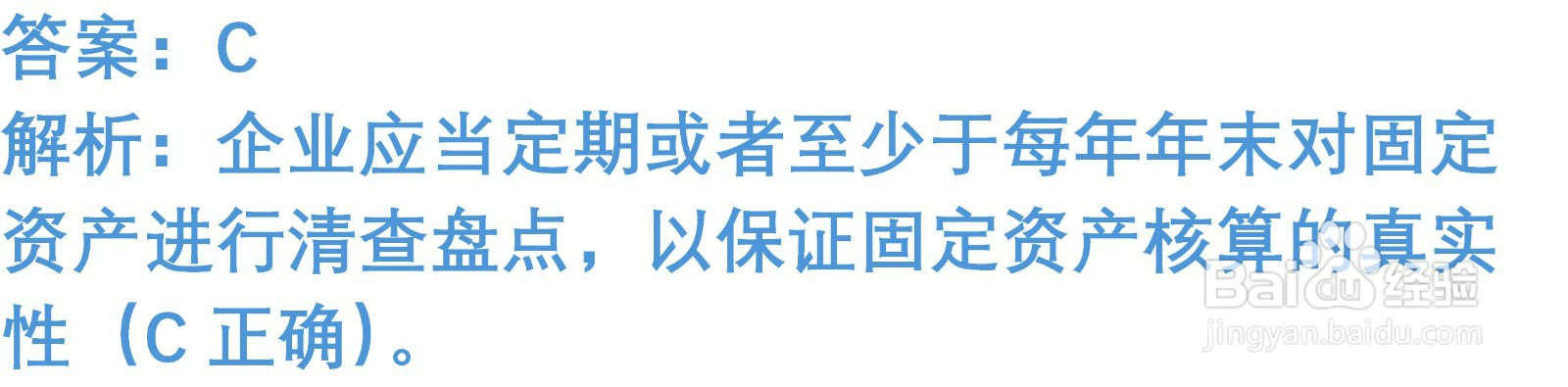 答案：C
解析：企业应当定期或者至少于每年年末对固定资产进行清查盘点，以保证固定资产核算的真实性（C 正确）。

Baidu 经验
jingyan.baidu.com